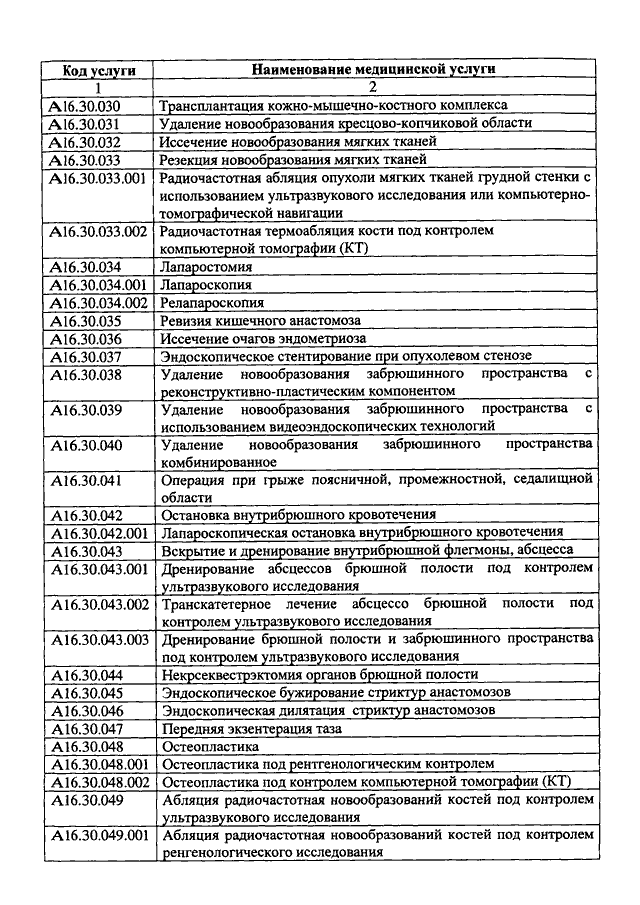 | Код услуги | Наименование медицинской услуги |
|---|---|
| 1 | 2 |
| A16.30.030 | Трансплантация кожно-мышечно-костного комплекса |
| A16.30.031 | Удаление новообразования кресцово-копчиковой области |
| A16.30.032 | Иссечение новообразования мягких тканей |
| A16.30.033 | Резекция новообразования мягких тканей |
| A16.30.033.001 | Радиочастотная абляция опухоли мягких тканей грудной стенки с использованием ультразвукового исследования или компьютерно-томографической навигации |
| A16.30.033.002 | Радиочастотная термоабляция кости под контролем компьютерной томографии (КТ) |
| A16.30.034 | Лапаростомия |
| A16.30.034.001 | Лапароскопия |
| A16.30.034.002 | Релапароскопия |
| A16.30.035 | Ревизия кишечного анастомоза |
| A16.30.036 | Иссечение очагов эндометриоза |
| A16.30.037 | Эндоскопическое стентирование при опухолевом стенозе |
| A16.30.038 | Удаление новообразования забрюшинного пространства с реконструктивно-пластическим компонентом |
| A16.30.039 | Удаление новообразования забрюшинного пространства с использованием видеоэндоскопических технологий |
| A16.30.040 | Удаление новообразования забрюшинного пространства комбинированное |
| A16.30.041 | Операция при грыже поясничной, промежностной, седалищной области |
| A16.30.042 | Остановка внутрибрюшного кровотечения |
| A16.30.042.001 | Лапароскопическая остановка внутрибрюшного кровотечения |
| A16.30.043 | Вскрытие и дренирование внутрибрюшной флегмоны, абсцесса |
| A16.30.043.001 | Дренирование абсцессов брюшной полости под контролем ультразвукового исследования |
| A16.30.043.002 | Транскатетерное лечение абсцессо брюшной полости под контролем ультразвукового исследования |
| A16.30.043.003 | Дренирование брюшной полости и забрюшинного пространства под контролем ультразвукового исследования |
| A16.30.044 | Некрсеквестрэктомия органов брюшной полости |
| A16.30.045 | Эндоскопическое бужирование стриктур анастомозов |
| A16.30.046 | Эндоскопическая дилятация стриктур анастомозов |
| A16.30.047 | Передняя экзентерация таза |
| A16.30.048 | Остеопластика |
| A16.30.048.001 | Остеопластика под рентгенологическим контролем |
| A16.30.048.002 | Остеопластика под контролем компьютерной томографии (КТ) |
| A16.30.049 | Абляция радиочастотная новообразований костей под контролем ультразвукового исследования |
| A16.30.049.001 | Абляция радиочастотная новообразований костей под контролем ренгенологического исследования |